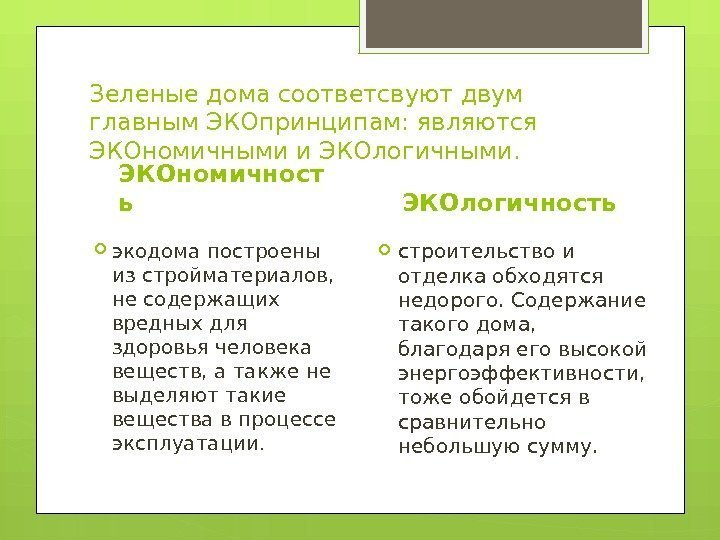 Зеленые дома соответсвуют двум главным ЭКОпринципам: являются ЭКОномичными и ЭКОлогичными.

ЭКОномичность

экодома построены из стройматериалов, не содержащих вредных для здоровья человека веществ, а также не выделяют такие вещества в процессе эксплуатации.

ЭКОлогичность

строительство и отделка обходятся недорого. Содержание такого дома, благодаря его высокой энергоэффективности, тоже обойдется в сравнительно небольшую сумму.